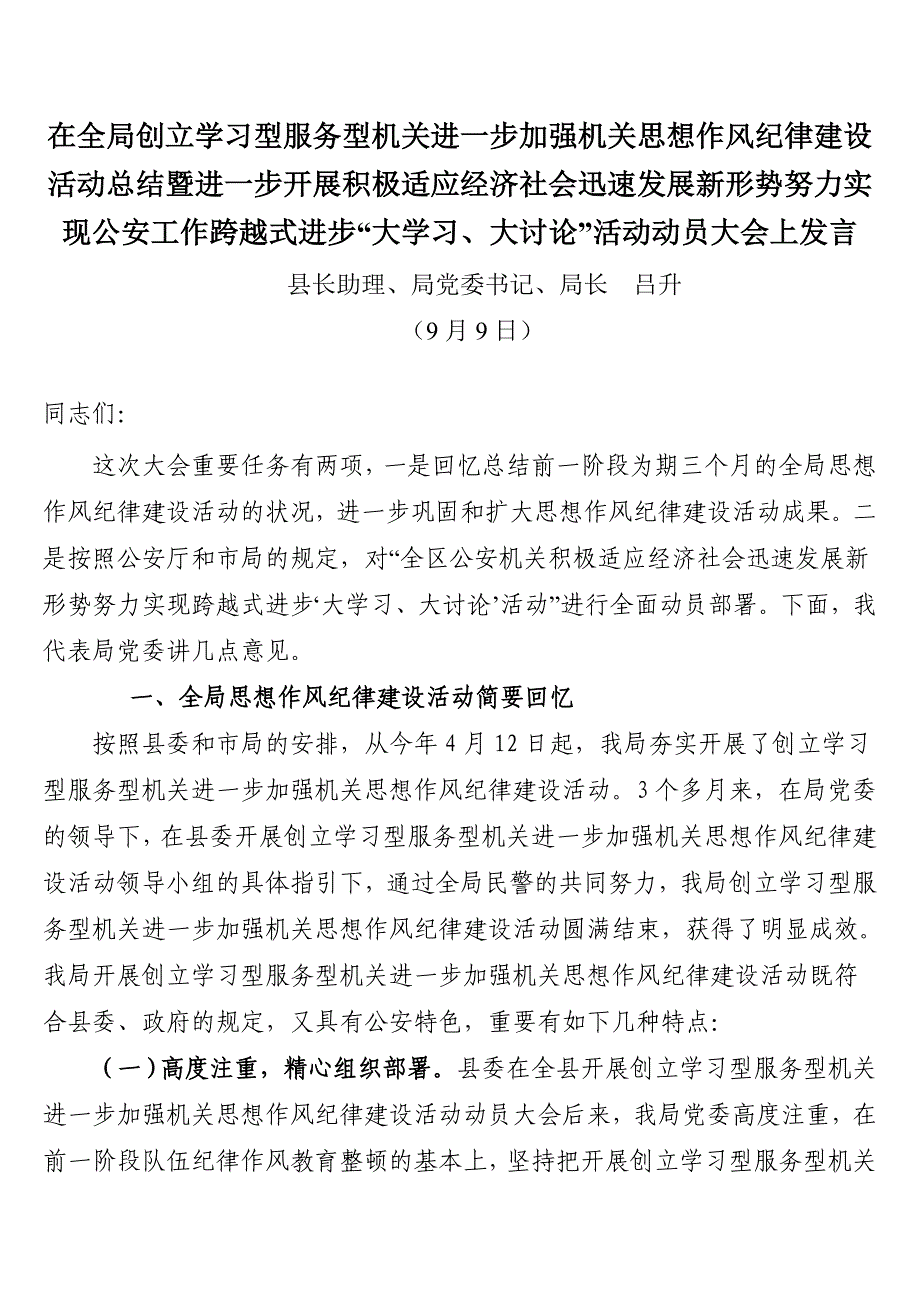 在全局创立学习型服务型机关进一步加强机关思想作风纪律建设活动总结暨进一步开展积极适应经济社会迅速发展新形势努力实现公安工作跨越式进步“大学习、大讨论”活动动员大会上发言

县长助理、局党委书记、局长　吕升

（9月9日）

同志们:

这次大会重要任务有两项，一是回忆总结前一阶段为期三个月的全局思想作风纪律建设活动的状况，进一步巩固和扩大思想作风纪律建设活动成果。二是按照公安厅和市局的规定，对“全区公安机关积极适应经济社会迅速发展新形势努力实现跨越式进步‘大学习、大讨论’活动”进行全面动员部署。下面，我代表局党委讲几点意见。

一、全局思想作风纪律建设活动简要回忆

按照县委和市局的安排，从今年4月12日起，我局夯实开展了创立学习型服务型机关进一步加强机关思想作风纪律建设活动。3个多月来，在局党委的领导下，在县委开展创立学习型服务型机关进一步加强机关思想作风纪律建设活动领导小组的具体指引下，通过全局民警的共同努力，我局创立学习型服务型机关进一步加强机关思想作风纪律建设活动圆满结束，获得了明显成效。我局开展创立学习型服务型机关进一步加强机关思想作风纪律建设活动既符合县委、政府的规定，又具有公安特色，重要有如下几种特点：

（一）高度注重，精心组织部署。县委在全县开展创立学习型服务型机关进一步加强机关思想作风纪律建设活动动员大会后来，我局党委高度注重，在前一阶段队伍纪律作风教育整顿的基本上，坚持把开展创立学习型服务型机关